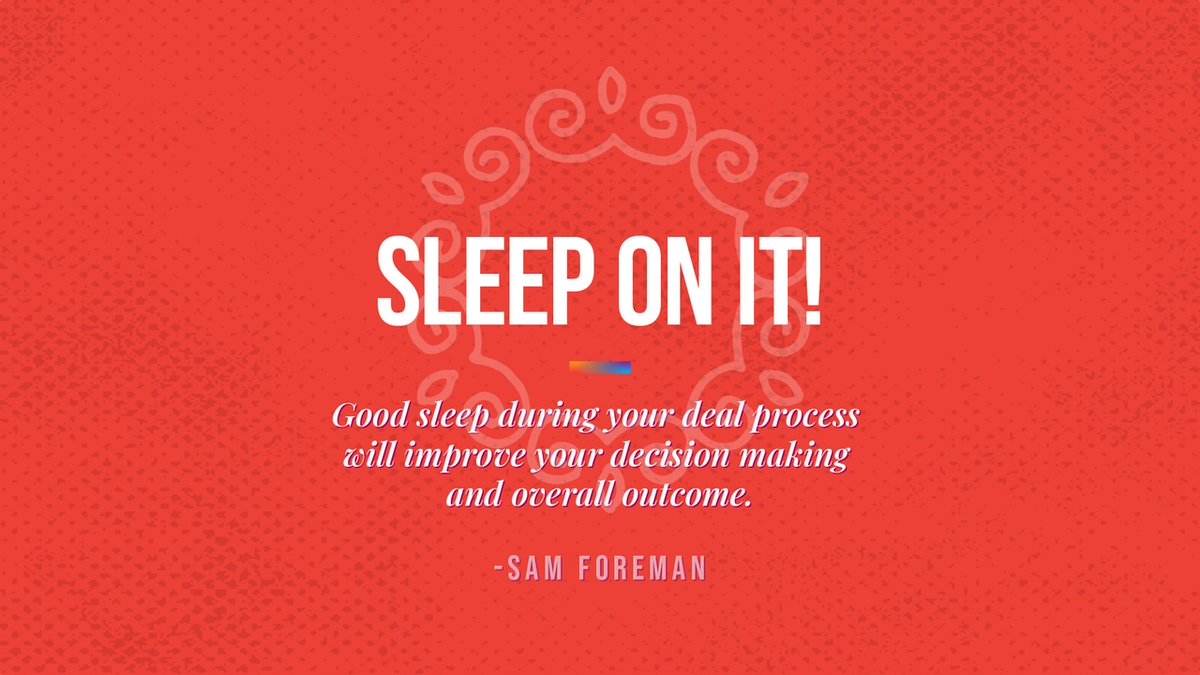 SLEEP ON IT!

Good sleep during your deal process will improve your decision making and overall outcome.

-SAM FOREMAN